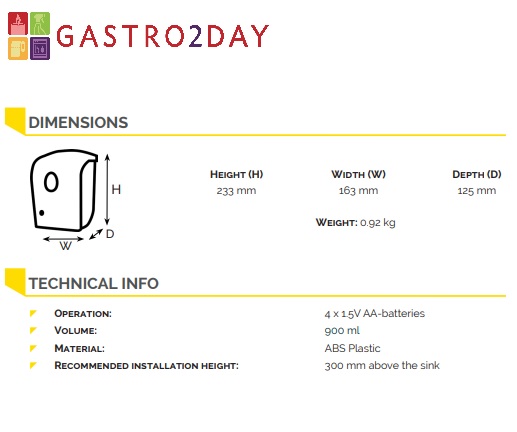 GASTRO2DAY

DIMENSIONS

H

D

W

HEIGHT (H)
233 mm

WIDTH (W)
163 mm

DEPTH (D)
125 mm

WEIGHT: 0.92 kg

TECHNICAL INFO

OPERATION: 4 x 1.5V AA-batteries
VOLUME: 900 ml
MATERIAL: ABS Plastic
RECOMMENDED INSTALLATION HEIGHT: 300 mm above the sink